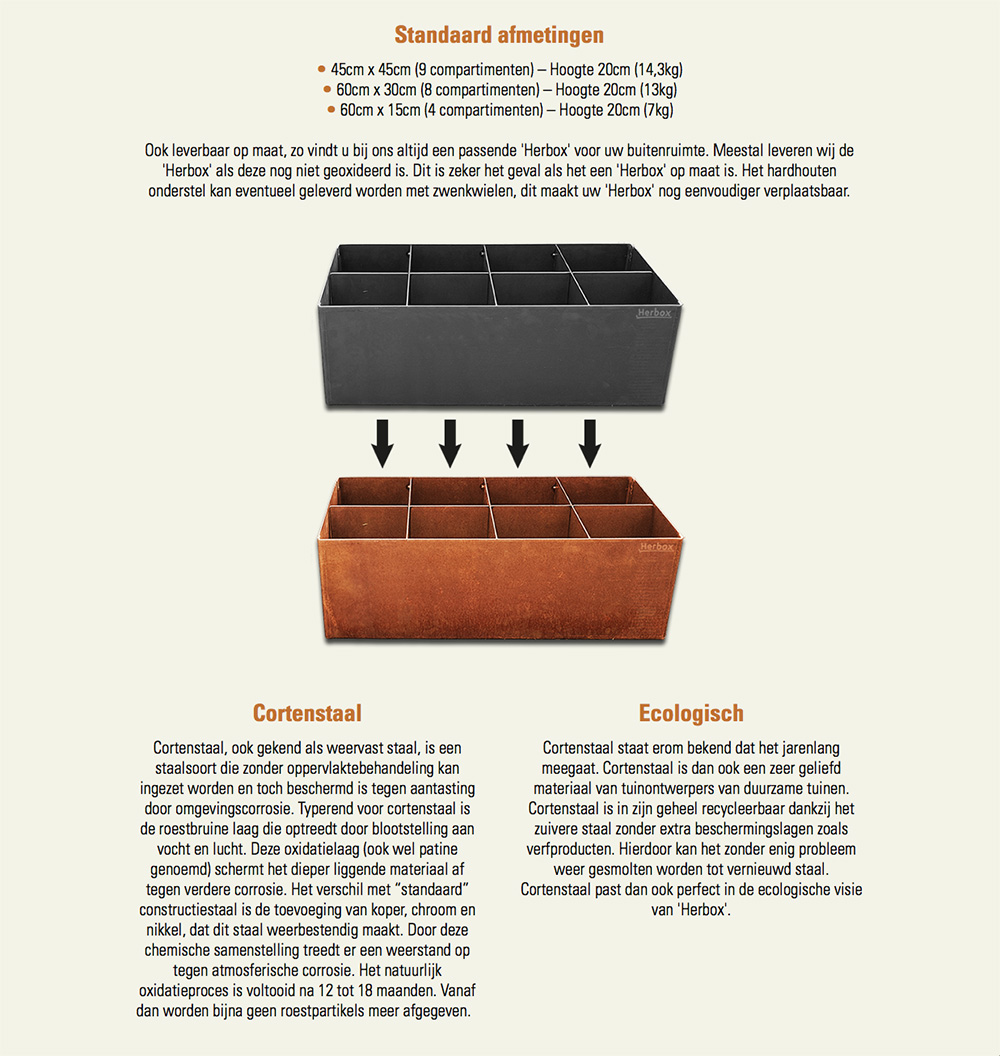 Standaard afmetingen

• 45cm x 45cm (9 compartimenten) – Hoogte 20cm (14,3kg)
• 60cm x 30cm (8 compartimenten) – Hoogte 20cm (13kg)
• 60cm x 15cm (4 compartimenten) – Hoogte 20cm (7kg)

Ook leverbaar op maat, zo vindt u bij ons altijd een passende 'Herbox' voor uw buitenruimte. Meestal leveren wij de 'Herbox' als deze nog niet geoxideerd is. Dit is zeker het geval als het een 'Herbox' op maat is. Het hardhouten onderstel kan eventueel geleverd worden met zwenkwielen, dit maakt uw 'Herbox' nog eenvoudiger verplaatsbaar.

Herbox

Herbox

Cortenstaal

Cortenstaal, ook gekend als weervast staal, is een staalsoort die zonder oppervlaktebehandeling kan ingezet worden en toch beschermd is tegen aantasting door omgevingscorrosie. Typerend voor cortenstaal is de roestbruine laag die optreedt door blootstelling aan vocht en lucht. Deze oxidatielaag (ook wel patine genoemd) schermt het dieper liggende materiaal af tegen verdere corrosie. Het verschil met "standaard" constructiestaal is de toevoeging van koper, chroom en nikkel, dat dit staal weerbestendig maakt. Door deze chemische samenstelling treedt er een weerstand op tegen atmosferische corrosie. Het natuurlijk oxidatieproces is voltooid na 12 tot 18 maanden. Vanaf dan worden bijna geen roestpartikels meer afgegeven.

Ecologisch

Cortenstaal staat erom bekend dat het jarenlang meegaat. Cortenstaal is dan ook een zeer geliefd materiaal van tuinontwerpers van duurzame tuinen. Cortenstaal is in zijn geheel recycleerbaar dankzij het zuivere staal zonder extra beschermingslagen zoals verfproducten. Hierdoor kan het zonder enig probleem weer gesmolten worden tot vernieuwd staal. Cortenstaal past dan ook perfect in de ecologische visie van 'Herbox'.